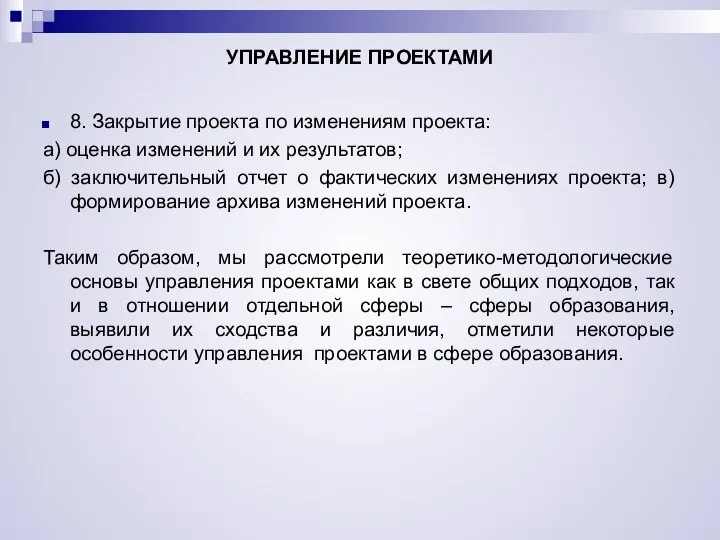 УПРАВЛЕНИЕ ПРОЕКТАМИ

8. Закрытие проекта по изменениям проекта:
а) оценка изменений и их результатов;
б) заключительный отчет о фактических изменениях проекта; в) формирование архива изменений проекта.

Таким образом, мы рассмотрели теоретико-методологические основы управления проектами как в свете общих подходов, так и в отношении отдельной сферы – сферы образования, выявили их сходства и различия, отметили некоторые особенности управления проектами в сфере образования.